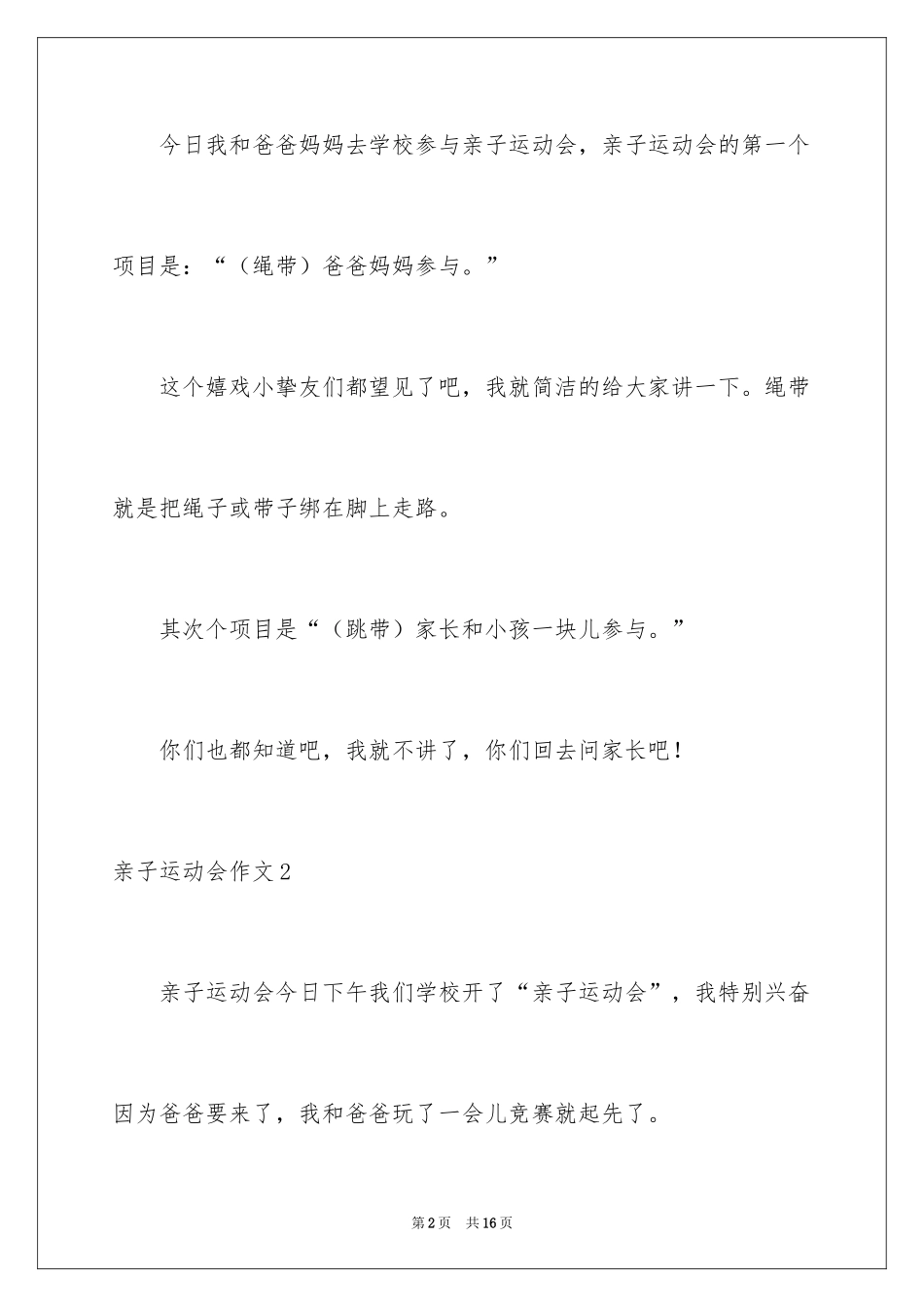 今日我和爸爸妈妈去学校参与亲子运动会，亲子运动会的第一个项目是：“（绳带）爸爸妈妈参与。”

这个嬉戏小挚友们都望见了吧，我就简洁的给大家讲一下。绳带就是把绳子或带子绑在脚上走路。

其次个项目是“（跳带）家长和小孩一块儿参与。”

你们也都知道吧，我就不讲了，你们回去问家长吧！

亲子运动会作文2

亲子运动会今日下午我们学校开了“亲子运动会”，我特别兴奋因为爸爸要来了，我和爸爸玩了一会儿竞赛就起先了。

第2页 共16页